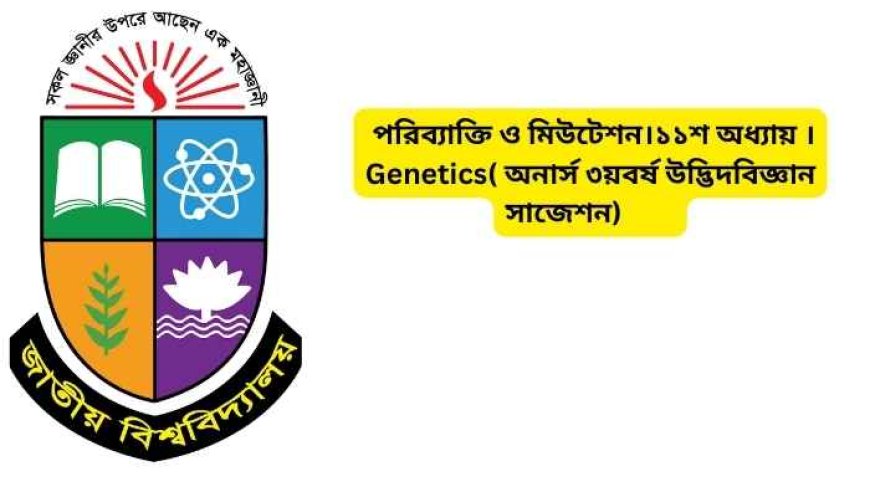 সকল জ্ঞানীর উপরে আছেন এক মহাজ্ঞানী

জাতীয় বিশ্ববিদ্যালয়

পরিব্যাক্তি ও মিউটেশন।১১শ অধ্যায় । Genetics( অনার্স ৩য়বর্ষ উদ্ভিদবিজ্ঞান সাজেশন)